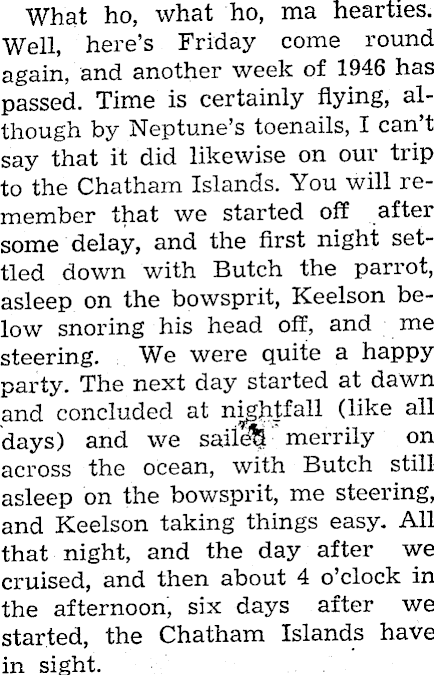 What ho, what ho, ma hearties. Well, here's Friday come round again, and another week of 1946 has passed. Time is certainly flying, although by Neptune's toenails, I can't say that it did likewise on our trip to the Chatham Islands. You will remember that we started off after some delay, and the first night settled down with Butch the parrot, asleep on the bowsprit, Keelson below snoring his head off, and me steering. We were quite a happy party. The next day started at dawn and concluded at nightfall (like all days) and we sailed merrily on across the ocean, with Butch still asleep on the bowsprit, me steering, and Keelson taking things easy. All that night, and the day after we cruised, and then about 4 o'clock in the afternoon, six days after we started, the Chatham Islands have in sight.